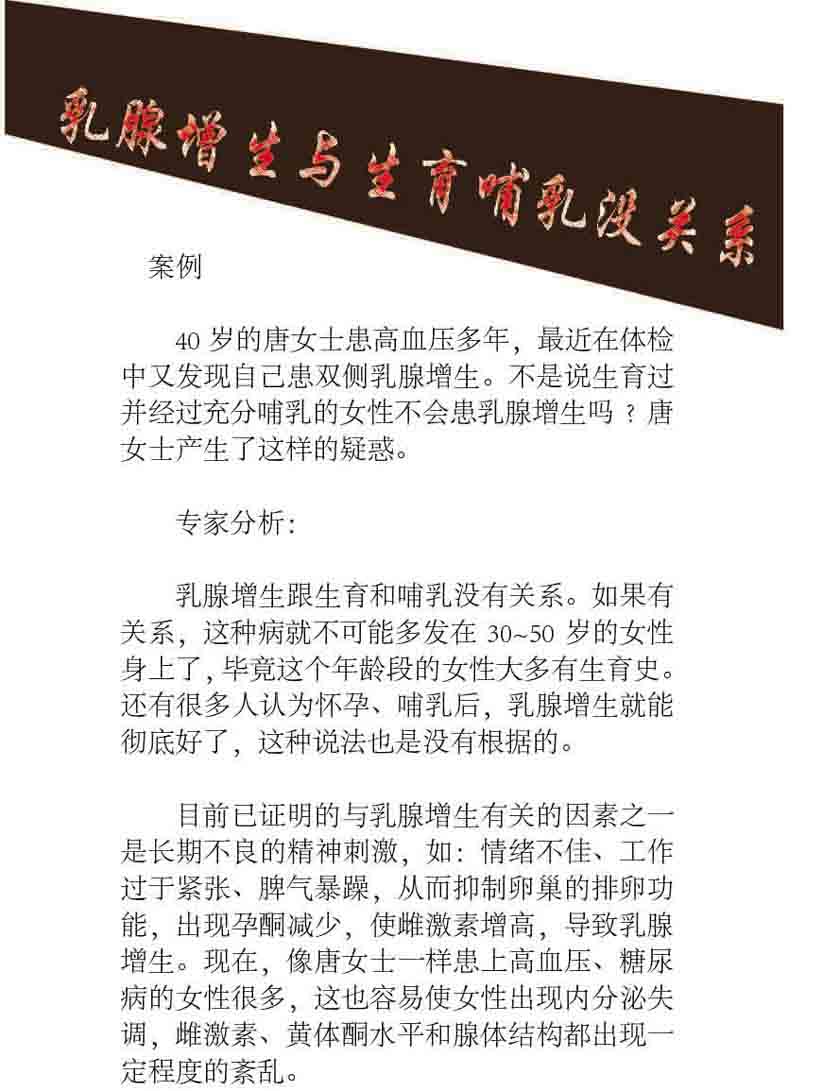 乳腺增生与生育哺乳没关系

案例

40 岁的唐女士患高血压多年，最近在体检中又发现自己患双侧乳腺增生。不是说生育过并经过充分哺乳的女性不会患乳腺增生吗？唐女士产生了这样的疑惑。

专家分析：

乳腺增生跟生育和哺乳没有关系。如果有关系，这种病就不可能多发在 30~50 岁的女性身上了，毕竟这个年龄段的女性大多有生育史。还有很多人认为怀孕、哺乳后，乳腺增生就能彻底好了，这种说法也是没有根据的。

目前已证明的与乳腺增生有关的因素之一是长期不良的精神刺激，如：情绪不佳、工作过于紧张、脾气暴躁，从而抑制卵巢的排卵功能，出现孕酮减少，使雌激素增高，导致乳腺增生。现在，像唐女士一样患上高血压、糖尿病的女性很多，这也容易使女性出现内分泌失调，雌激素、黄体酮水平和腺体结构都出现一定程度的紊乱。